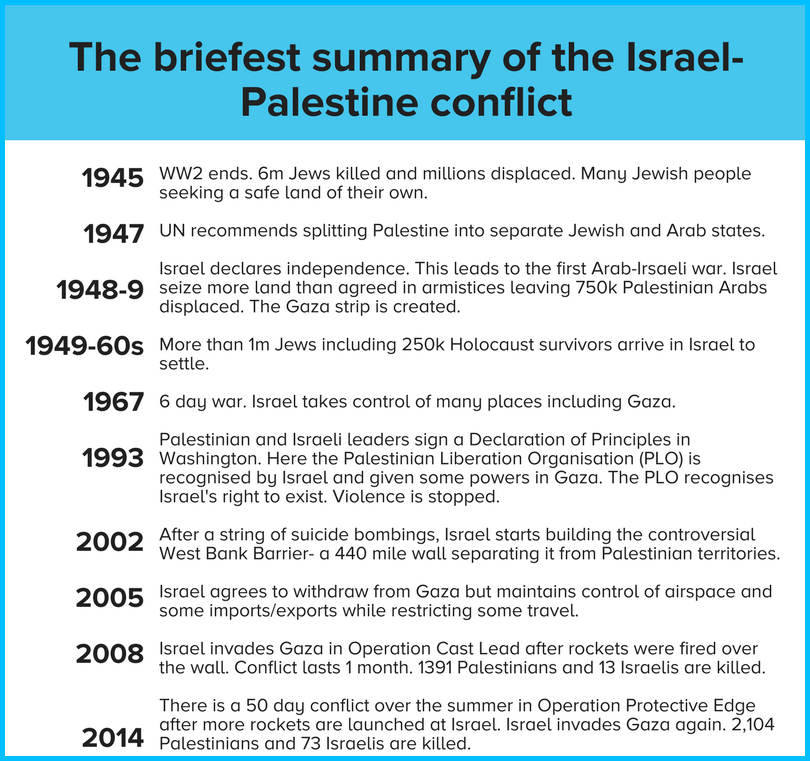 The briefest summary of the Israel-Palestine conflict

1945 WW2 ends. 6m Jews killed and millions displaced. Many Jewish people seeking a safe land of their own.

1947 UN recommends splitting Palestine into separate Jewish and Arab states.

1948-9 Israel declares independence. This leads to the first Arab-Irsaeli war. Israel seize more land than agreed in armistices leaving 750k Palestinian Arabs displaced. The Gaza strip is created.

1949-60s More than 1m Jews including 250k Holocaust survivors arrive in Israel to settle.

1967 6 day war. Israel takes control of many places including Gaza.

1993 Palestinian and Israeli leaders sign a Declaration of Principles in Washington. Here the Palestinian Liberation Organisation (PLO) is recognised by Israel and given some powers in Gaza. The PLO recognises Israel's right to exist. Violence is stopped.

2002 After a string of suicide bombings, Israel starts building the controversial West Bank Barrier- a 440 mile wall separating it from Palestinian territories.

2005 Israel agrees to withdraw from Gaza but maintains control of airspace and some imports/exports while restricting some travel.

2008 Israel invades Gaza in Operation Cast Lead after rockets were fired over the wall. Conflict lasts 1 month. 1391 Palestinians and 13 Israelis are killed.

2014 There is a 50 day conflict over the summer in Operation Protective Edge after more rockets are launched at Israel. Israel invades Gaza again. 2,104 Palestinians and 73 Israelis are killed.